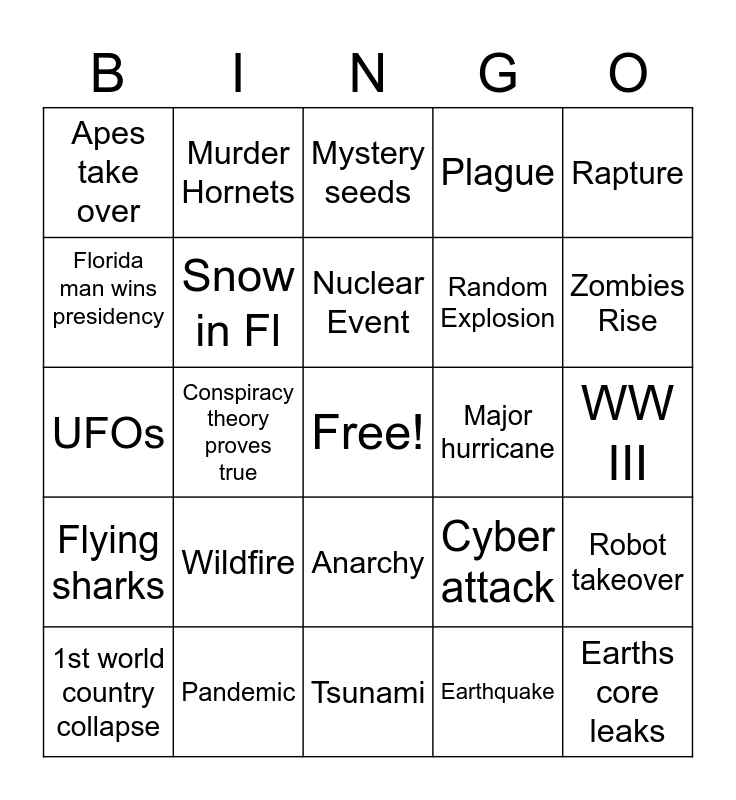 | B | I | N | G | O |
|---|---|---|---|---|
| Apes take over | Murder Hornets | Mystery seeds | Plague | Rapture |
| Florida man wins presidency | Snow in Fl | Nuclear Event | Random Explosion | Zombies Rise |
| UFOs | Conspiracy theory proves true | Free! | Major hurricane | WW III |
| Flying sharks | Wildfire | Anarchy | Cyber attack | Robot takeover |
| 1st world country collapse | Pandemic | Tsunami | Earthquake | Earths core leaks |